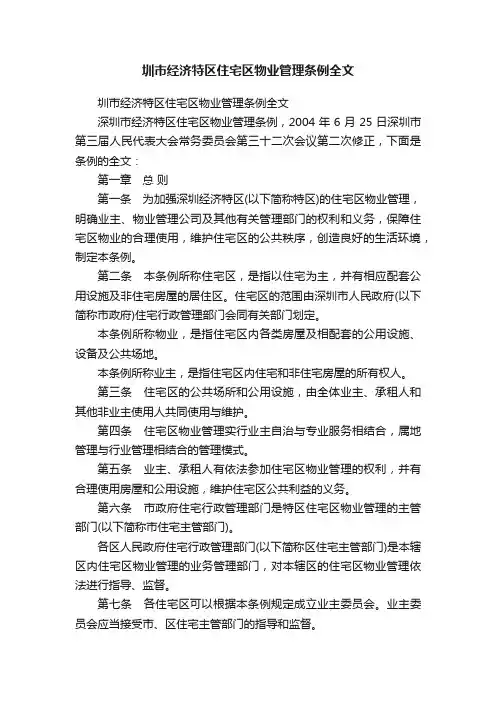 圳市经济特区住宅区物业管理条例全文

圳市经济特区住宅区物业管理条例全文

深圳市经济特区住宅区物业管理条例，2004 年 6 月 25 日深圳市第三届人民代表大会常务委员会第三十二次会议第二次修正，下面是条例的全文：

第一章　总 则

第一条　为加强深圳经济特区(以下简称特区)的住宅区物业管理，明确业主、物业管理公司及其他有关管理部门的权利和义务，保障住宅区物业的合理使用，维护住宅区的公共秩序，创造良好的生活环境，制定本条例。

第二条　本条例所称住宅区，是指以住宅为主，并有相应配套公用设施及非住宅房屋的居住区。住宅区的范围由深圳市人民政府(以下简称市政府)住宅行政管理部门会同有关部门划定。

本条例所称物业，是指住宅区内各类房屋及相配套的公用设施、设备及公共场地。

本条例所称业主，是指住宅区内住宅和非住宅房屋的所有权人。

第三条　住宅区的公共场所和公用设施，由全体业主、承租人和其他非业主使用人共同使用与维护。

第四条　住宅区物业管理实行业主自治与专业服务相结合，属地管理与行业管理相结合的管理模式。

第五条　业主、承租人有依法参加住宅区物业管理的权利，并有合理使用房屋和公用设施，维护住宅区公共利益的义务。

第六条　市政府住宅行政管理部门是特区住宅区物业管理的主管部门(以下简称市住宅主管部门)。

各区人民政府住宅行政管理部门(以下简称区住宅主管部门)是本辖区内住宅区物业管理的业务管理部门，对本辖区的住宅区物业管理依法进行指导、监督。

第七条　各住宅区可以根据本条例规定成立业主委员会。业主委员会应当接受市、区住宅主管部门的指导和监督。